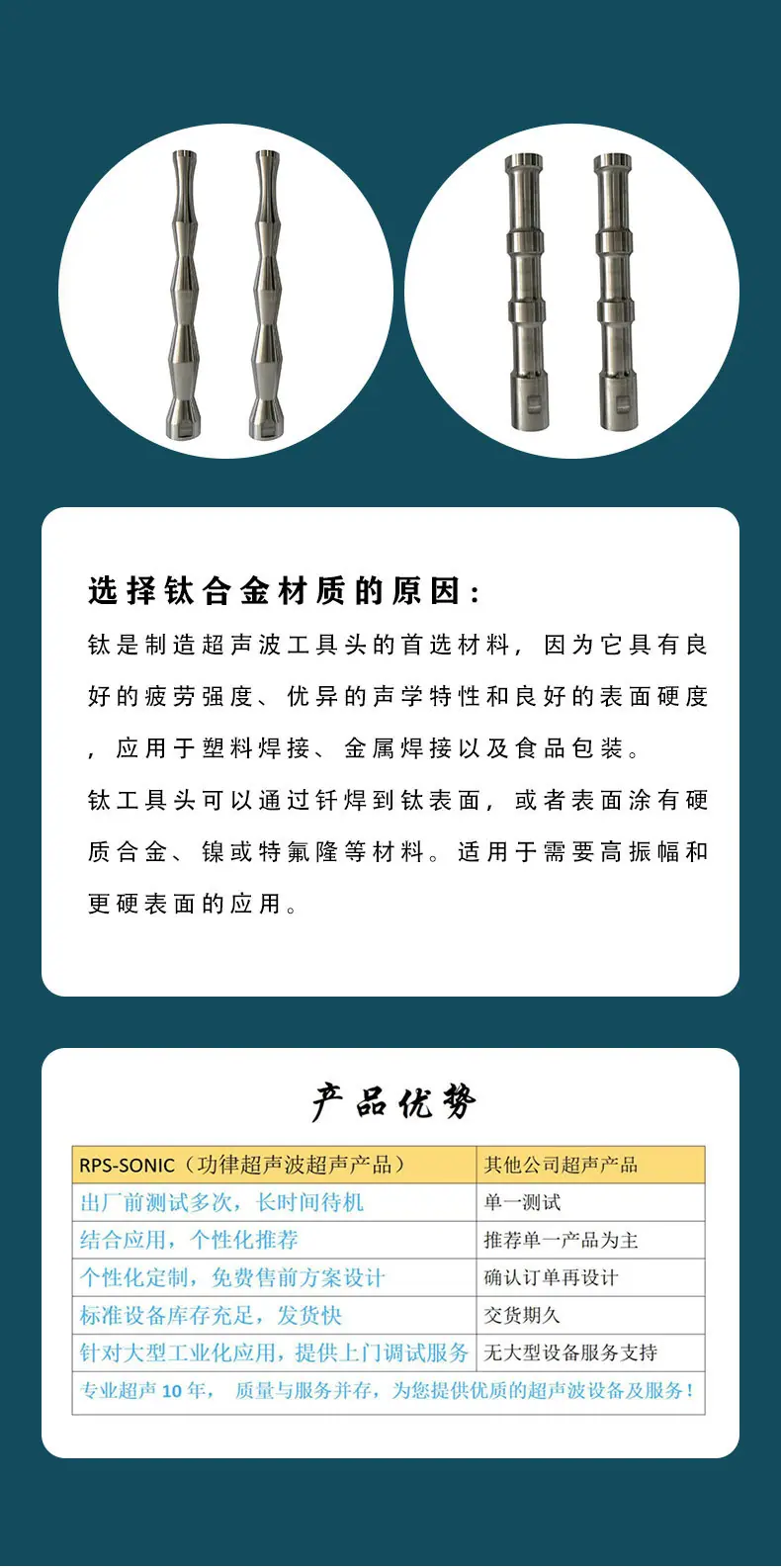 选择钛合金材质的原因：

钛是制造超声波工具头的首选材料，因为它具有良好的疲劳强度、优异的声学特性和良好的表面硬度，应用于塑料焊接、金属焊接以及食品包装。

钛工具头可以通过钎焊到钛表面，或者表面涂有硬质合金、镍或特氟隆等材料。适用于需要高振幅和更硬表面的应用。

产品优势

| RPS-SONIC（功律超声波超声产品） | 其他公司超声产品 |
|---|---|
| 出厂前测试多次，长时间待机 | 单一测试 |
| 结合应用，个性化推荐 | 推荐单一产品为主 |
| 个性化定制，免费售前方案设计 | 确认订单再设计 |
| 标准设备库存充足，发货快 | 交货期久 |
| 针对大型工业化应用，提供上门调试服务 | 无大型设备服务支持 |
| 专业超声10年，质量与服务并存，为您提供优质的超声波设备及服务！ | |